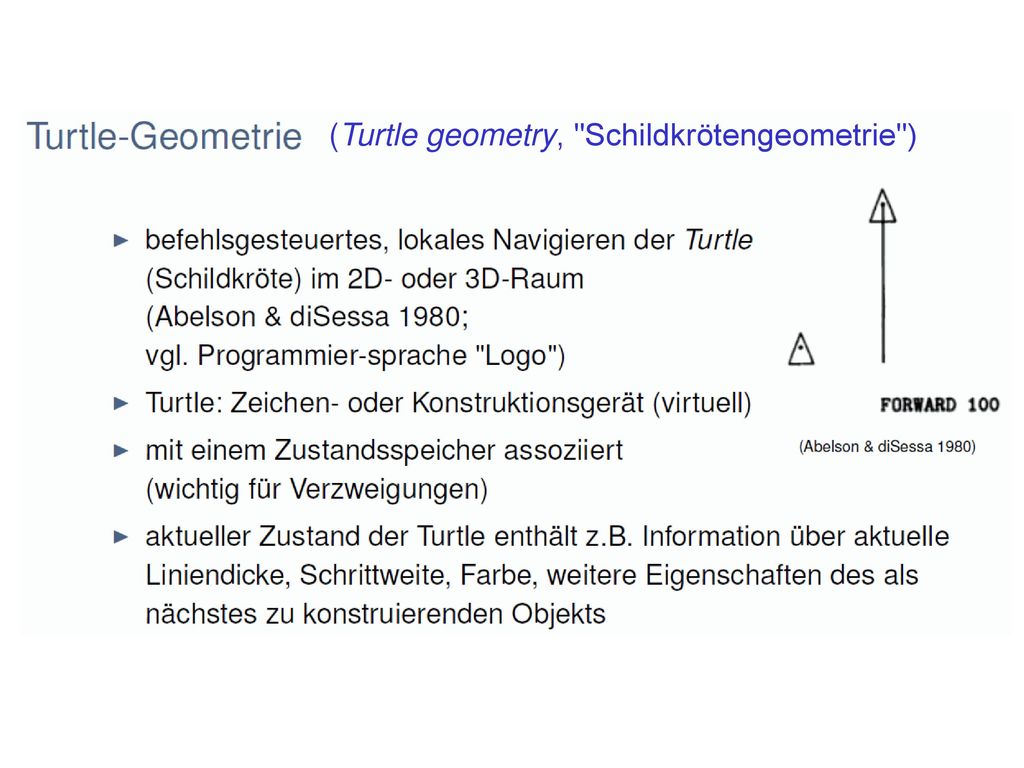 Turtle-Geometrie (Turtle geometry, "Schildkrötengeometrie")

► befehlsgesteuertes, lokales Navigieren der Turtle (Schildkröte) im 2D- oder 3D-Raum (Abelson & diSessa 1980; vgl. Programmier-sprache "Logo")

► Turtle: Zeichen- oder Konstruktionsgerät (virtuell)

► mit einem Zustandsspeicher assoziiert (wichtig für Verzweigungen)

► aktueller Zustand der Turtle enthält z.B. Information über aktuelle Liniendicke, Schrittweite, Farbe, weitere Eigenschaften des als nächstes zu konstruierenden Objekts

FORWARD 100

(Abelson & diSessa 1980)